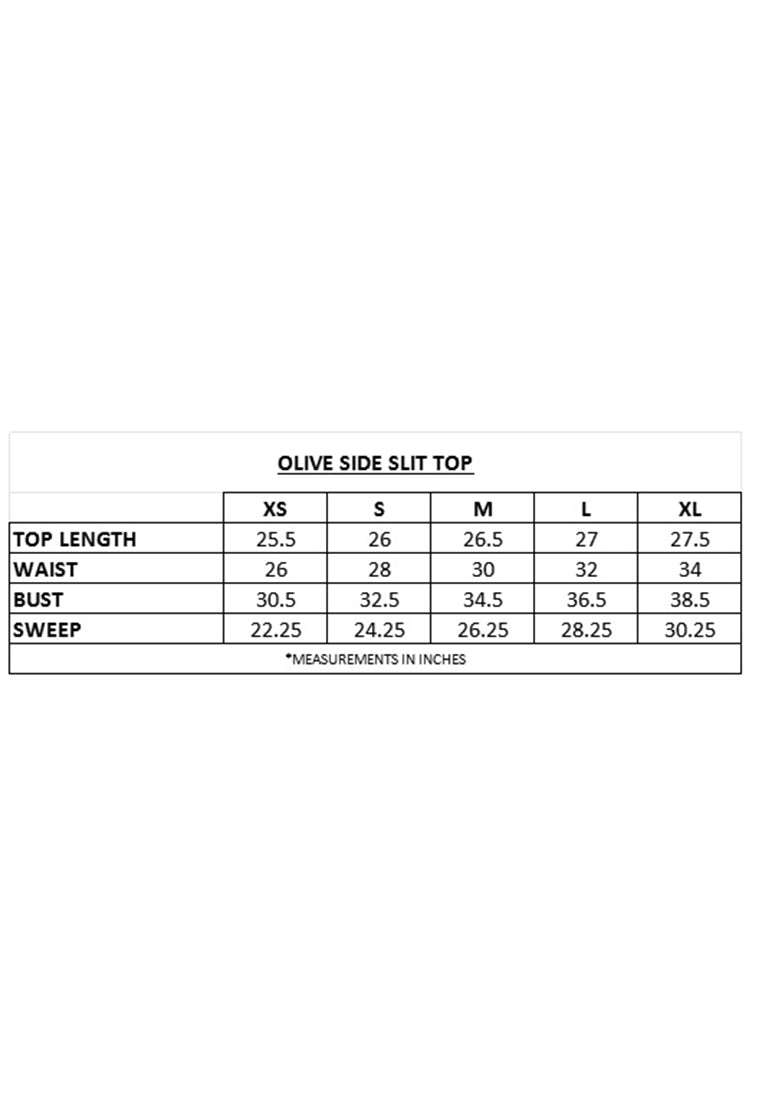 OLIVE SIDE SLIT TOP

|  | XS | S | M | L | XL |
|---|---|---|---|---|---|
| TOP LENGTH | 25.5 | 26 | 26.5 | 27 | 27.5 |
| WAIST | 26 | 28 | 30 | 32 | 34 |
| BUST | 30.5 | 32.5 | 34.5 | 36.5 | 38.5 |
| SWEEP | 22.25 | 24.25 | 26.25 | 28.25 | 30.25 |

*MEASUREMENTS IN INCHES